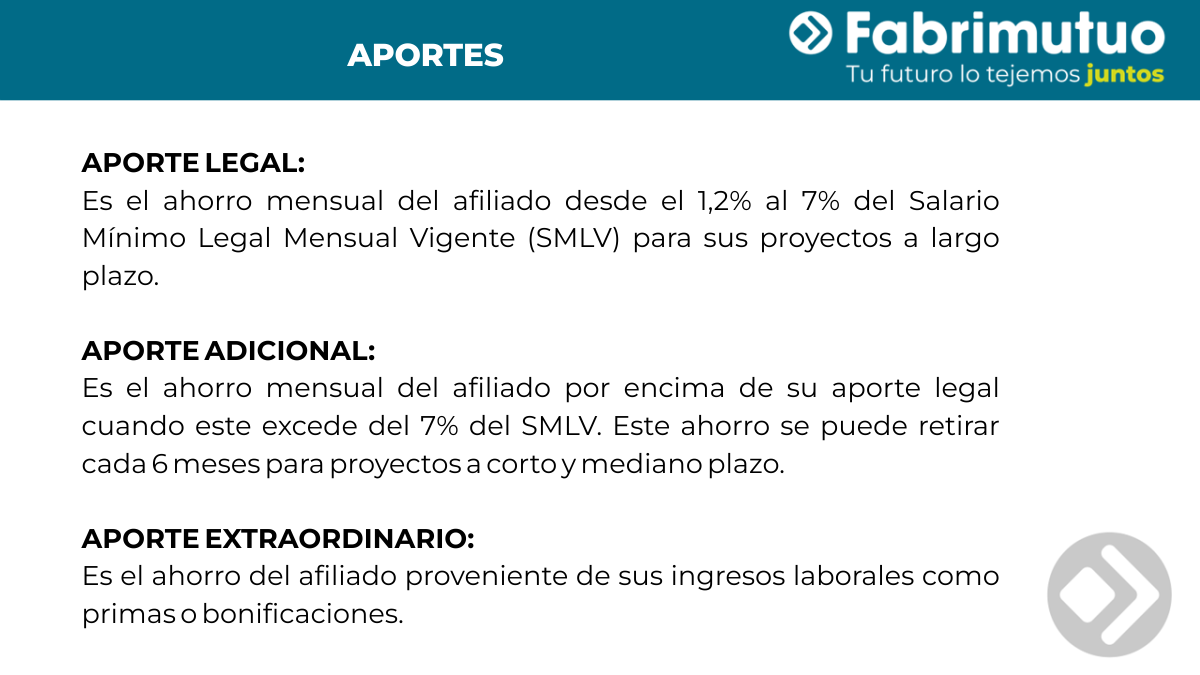 APORTES

Fabrimutuo
Tu futuro lo tejemos juntos

APORTE LEGAL:
Es el ahorro mensual del afiliado desde el 1,2% al 7% del Salario Mínimo Legal Mensual Vigente (SMLV) para sus proyectos a largo plazo.

APORTE ADICIONAL:
Es el ahorro mensual del afiliado por encima de su aporte legal cuando este excede del 7% del SMLV. Este ahorro se puede retirar cada 6 meses para proyectos a corto y mediano plazo.

APORTE EXTRAORDINARIO:
Es el ahorro del afiliado proveniente de sus ingresos laborales como primas o bonificaciones.